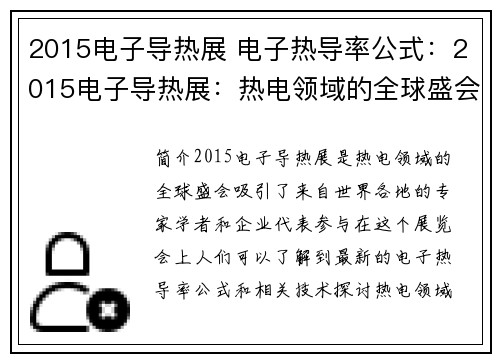 2015电子导热展 电子热导率公式：2015电子导热展：热电领域的全球盛会

简介2015电子导热展是热电领域的全球盛会吸引了来自世界各地的专家学者和企业代表参与在这个展览会上人们可以了解到最新的电子热导率公式和相关技术探讨热电领域